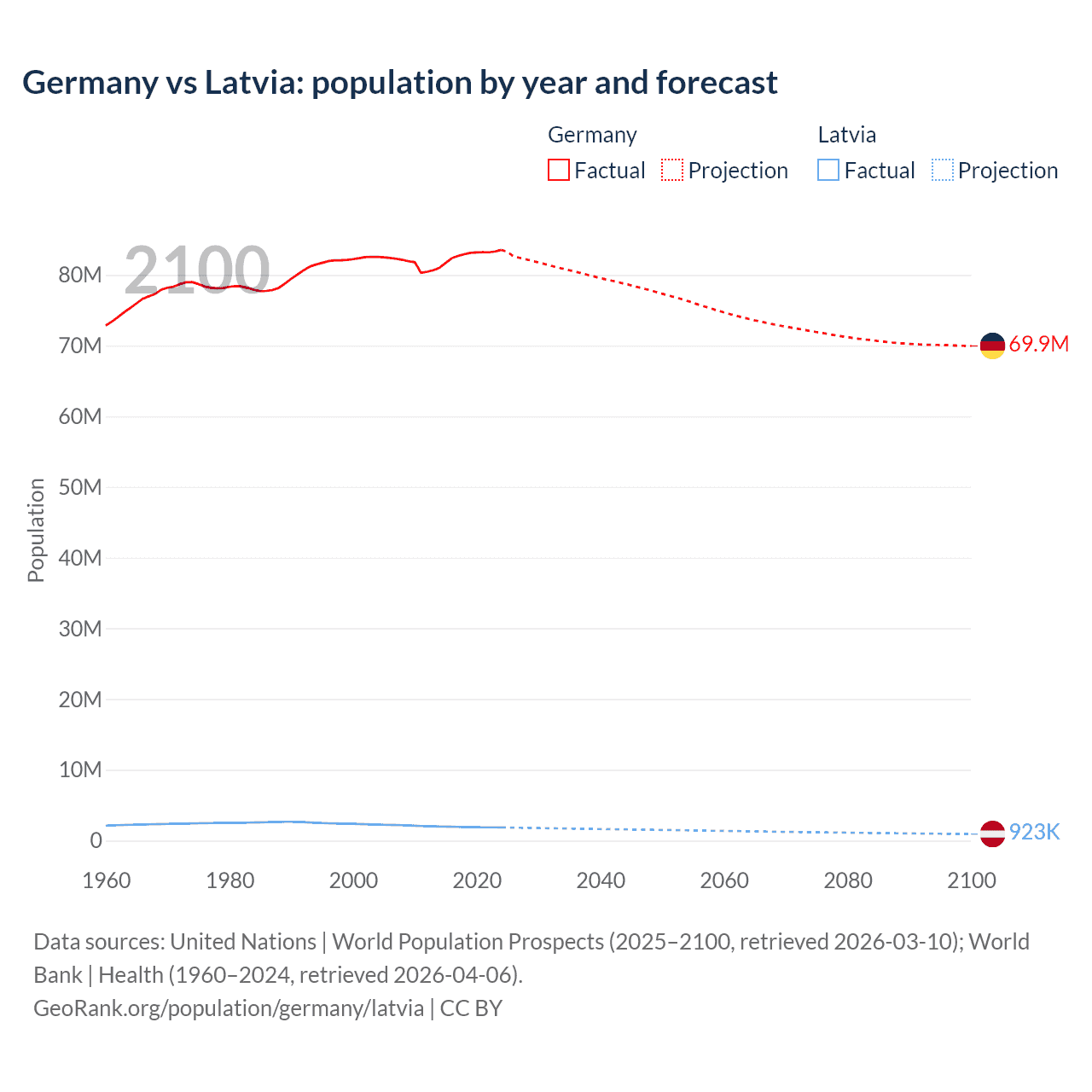 Germany vs Latvia: population by year and forecast

Germany
Factual Projection

Latvia
Factual Projection

2100

Population

80M
70M
60M
50M
40M
30M
20M
10M
0

69.9M
923K

1960 1980 2000 2020 2040 2060 2080 2100

Data sources: United Nations | World Population Prospects (2025–2100, retrieved 2026-03-10); World Bank | Health (1960–2024, retrieved 2026-04-06).
GeoRank.org/population/germany/latvia | CC BY